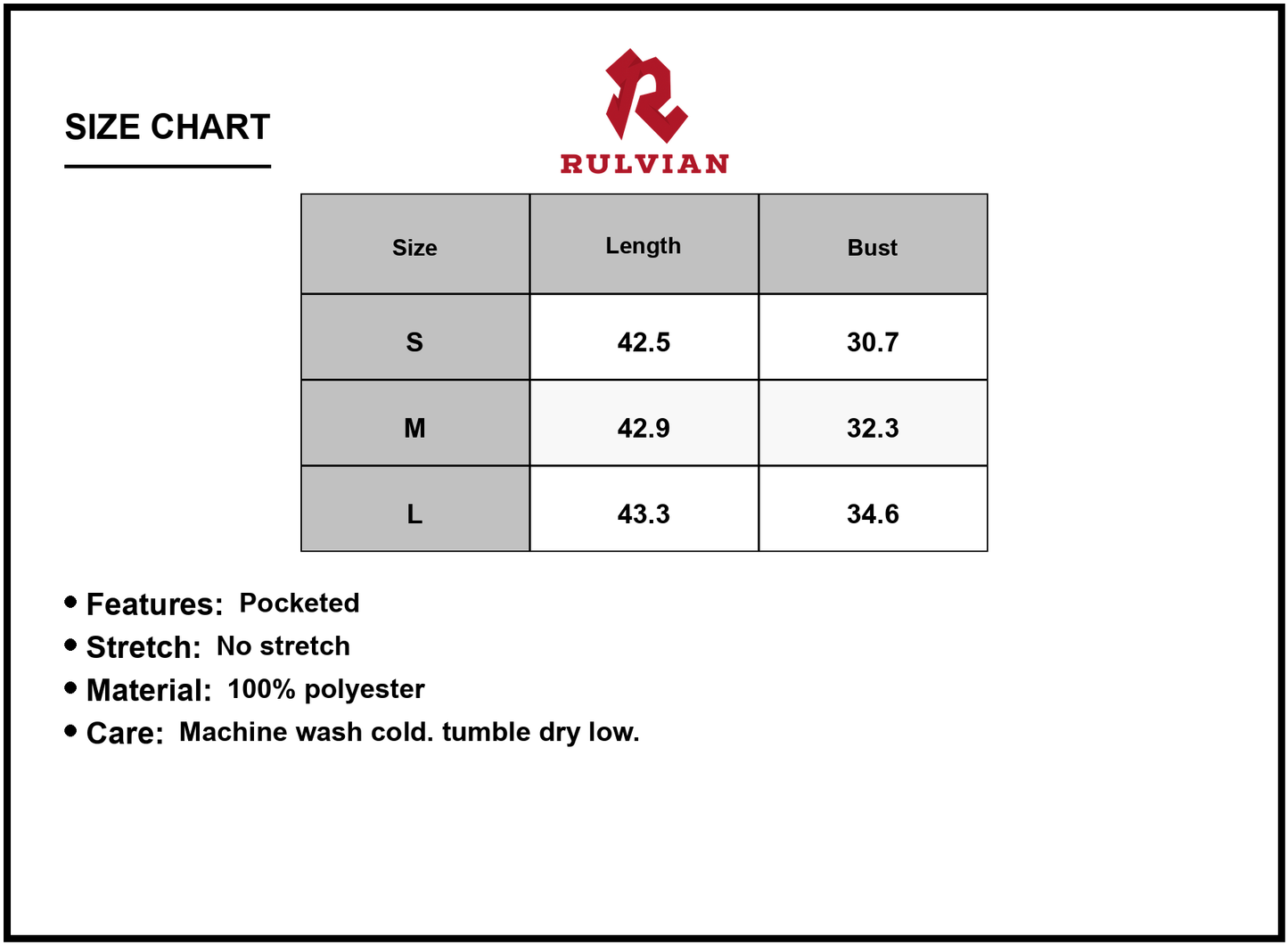 SIZE CHART

RULVIAN

| Size | Length | Bust |
|---|---|---|
| S | 42.5 | 30.7 |
| M | 42.9 | 32.3 |
| L | 43.3 | 34.6 |

• Features: Pocketed
• Stretch: No stretch
• Material: 100% polyester
• Care: Machine wash cold. tumble dry low.